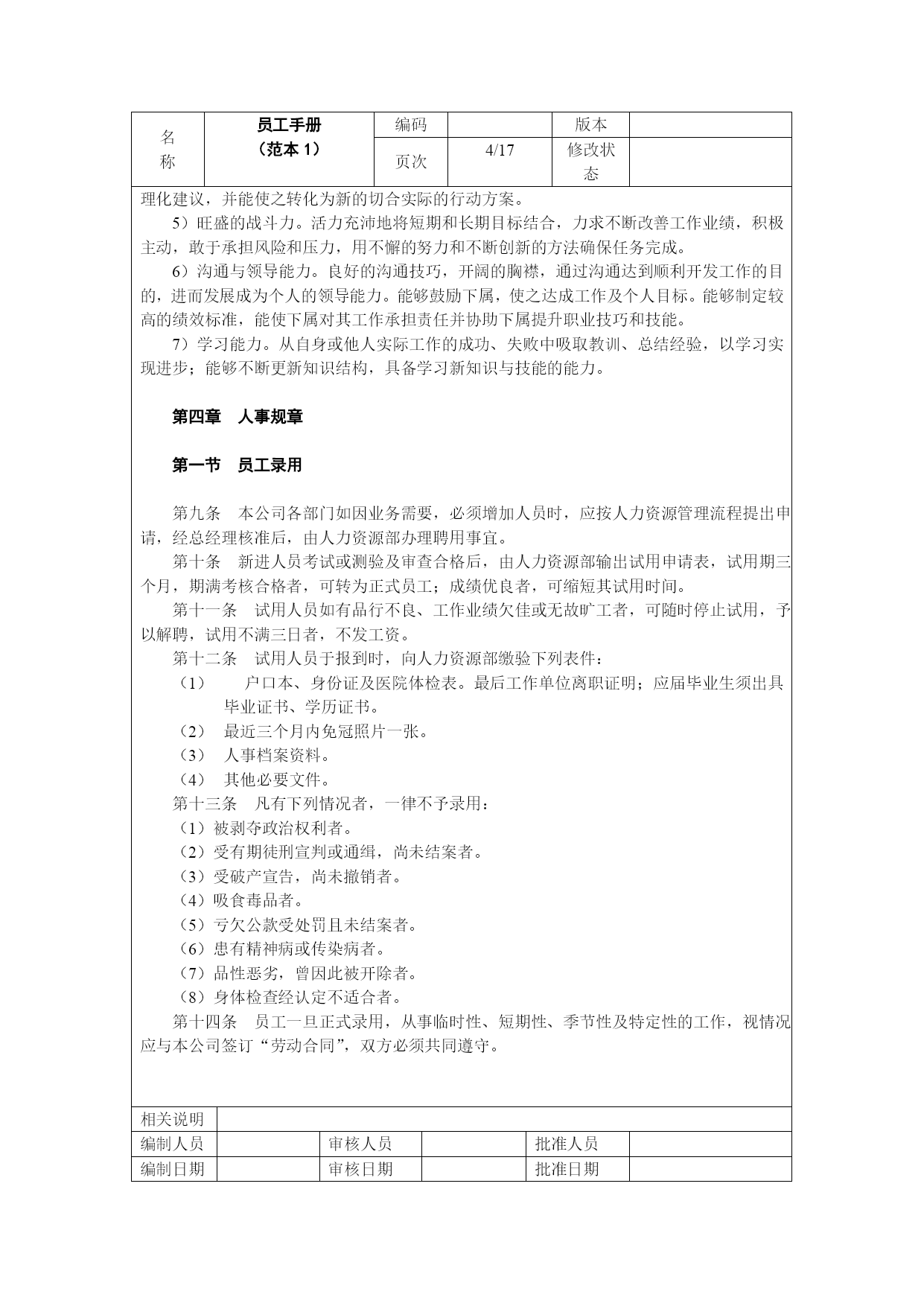 | 名称 | 员工手册（范本 1） | 编码 | | 版本 | |
|---|---|---|---|---|---|
| | | 页次 | 4/17 | 修改状态 | |

理化建议，并能使之转化为新的切合实际的行动方案。

5）旺盛的战斗力。活力充沛地将短期和长期目标结合，力求不断改善工作业绩，积极主动，敢于承担风险和压力，用不懈的努力和不断创新的方法确保任务完成。

6）沟通与领导能力。良好的沟通技巧，开阔的胸襟，通过沟通达到顺利开发工作的目的，进而发展成为个人的领导能力。能够鼓励下属，使之达成工作及个人目标。能够制定较高的绩效标准，能使下属对其工作承担责任并协助下属提升职业技巧和技能。

7）学习能力。从自身或他人实际工作的成功、失败中吸取教训、总结经验，以学习实现进步；能够不断更新知识结构，具备学习新知识与技能的能力。

第四章 人事规章

第一节 员工录用

第九条 本公司各部门如因业务需要，必须增加人员时，应按人力资源管理流程提出申请，经总经理核准后，由人力资源部办理聘用事宜。

第十条 新进人员考试或测验及审查合格后，由人力资源部输出试用申请表，试用期三个月，期满考核合格者，可转为正式员工；成绩优良者，可缩短其试用时间。

第十一条 试用人员如有品行不良、工作业绩欠佳或无故旷工者，可随时停止试用，予以解聘，试用不满三日者，不发工资。

第十二条 试用人员于报到时，向人力资源部缴验下列表件：

（1） 户口本、身份证及医院体检表。最后工作单位离职证明；应届毕业生须出具毕业证书、学历证书。

（2） 最近三个月内免冠照片一张。

（3） 人事档案资料。

（4） 其他必要文件。

第十三条 凡有下列情况者，一律不予录用：

（1）被剥夺政治权利者。

（2）受有期徒刑宣判或通缉，尚未结案者。

（3）受破产宣告，尚未撤销者。

（4）吸食毒品者。

（5）亏欠公款受处罚且未结案者。

（6）患有精神病或传染病者。

（7）品性恶劣，曾因此被开除者。

（8）身体检查经认定不适合者。

第十四条 员工一旦正式录用，从事临时性、短期性、季节性及特定性的工作，视情况应与本公司签订“劳动合同”，双方必须共同遵守。

| 相关说明 | | | | | |
|---|---|---|---|---|---|
| 编制人员 | | 审核人员 | | 批准人员 | |
| 编制日期 | | 审核日期 | | 批准日期 | |